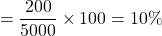 $= \frac{200}{5000} \times 100 = 10\%$